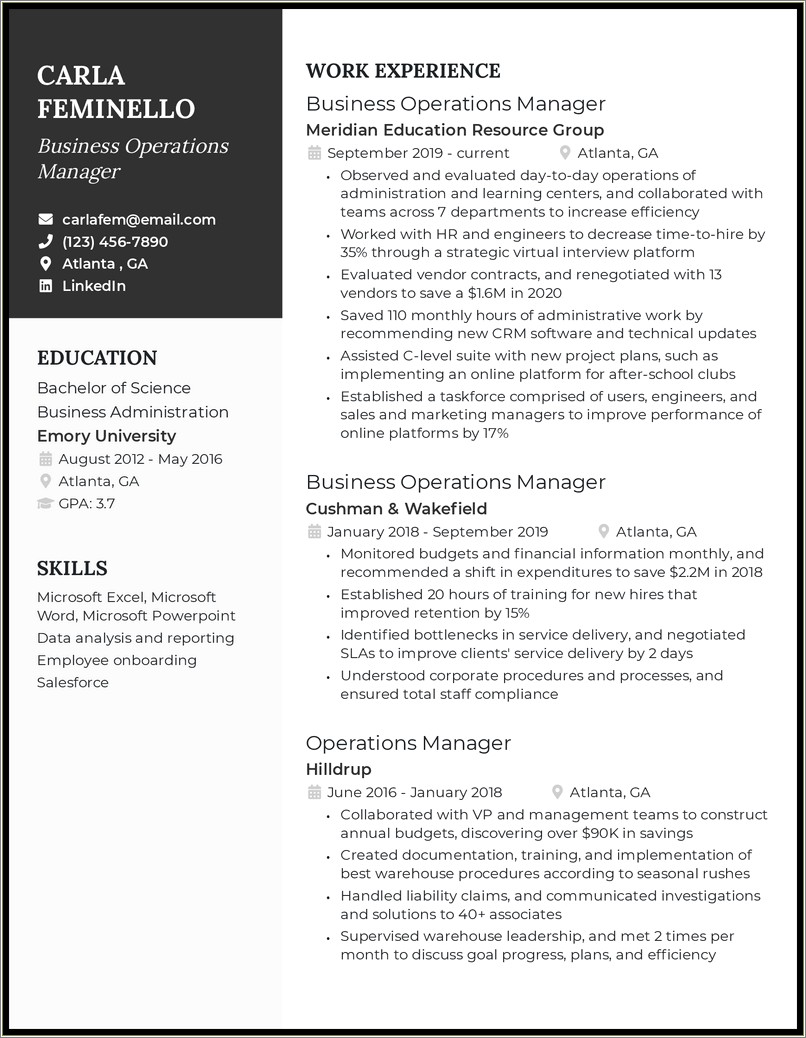 CARLA FEMINELLO

Business Operations Manager

carlafem@email.com
(123) 456-7890
Atlanta , GA
LinkedIn

EDUCATION

Bachelor of Science
Business Administration
Emory University
August 2012 - May 2016
Atlanta, GA
GPA: 3.7

SKILLS

Microsoft Excel, Microsoft Word, Microsoft Powerpoint
Data analysis and reporting
Employee onboarding
Salesforce

WORK EXPERIENCE

Business Operations Manager
Meridian Education Resource Group
September 2019 - current
Atlanta, GA
• Observed and evaluated day-to-day operations of administration and learning centers, and collaborated with teams across 7 departments to increase efficiency
• Worked with HR and engineers to decrease time-to-hire by 35% through a strategic virtual interview platform
• Evaluated vendor contracts, and renegotiated with 13 vendors to save a $1.6M in 2020
• Saved 110 monthly hours of administrative work by recommending new CRM software and technical updates
• Assisted C-level suite with new project plans, such as implementing an online platform for after-school clubs
• Established a taskforce comprised of users, engineers, and sales and marketing managers to improve performance of online platforms by 17%

Business Operations Manager
Cushman & Wakefield
January 2018 - September 2019
Atlanta, GA
• Monitored budgets and financial information monthly, and recommended a shift in expenditures to save $2.2M in 2018
• Established 20 hours of training for new hires that improved retention by 15%
• Identified bottlenecks in service delivery, and negotiated SLAs to improve clients' service delivery by 2 days
• Understood corporate procedures and processes, and ensured total staff compliance

Operations Manager
Hilldrup
June 2016 - January 2018
Atlanta, GA
• Collaborated with VP and management teams to construct annual budgets, discovering over $90K in savings
• Created documentation, training, and implementation of best warehouse procedures according to seasonal rushes
• Handled liability claims, and communicated investigations and solutions to 40+ associates
• Supervised warehouse leadership, and met 2 times per month to discuss goal progress, plans, and efficiency